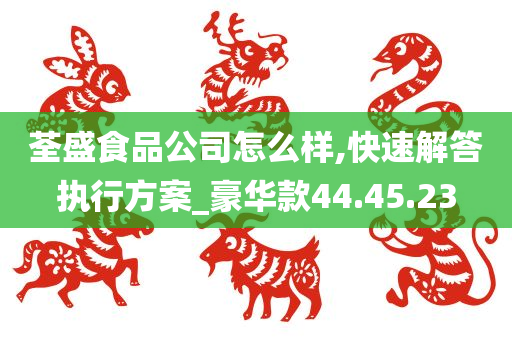 荃盛食品公司怎么样,快速解答执行方案_豪华款44.45.23